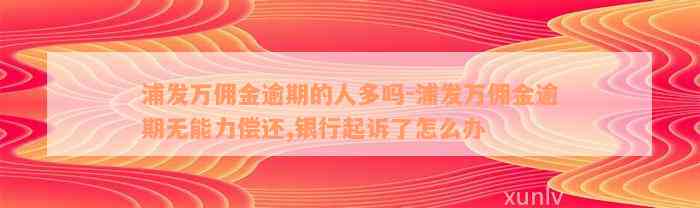 浦发万佣金逾期的人多吗-浦发万佣金逾期无能力偿还,银行起诉了怎么办

xunlv